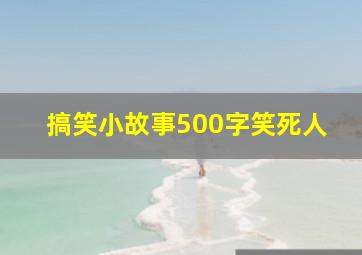 搞笑小故事500字笑死人